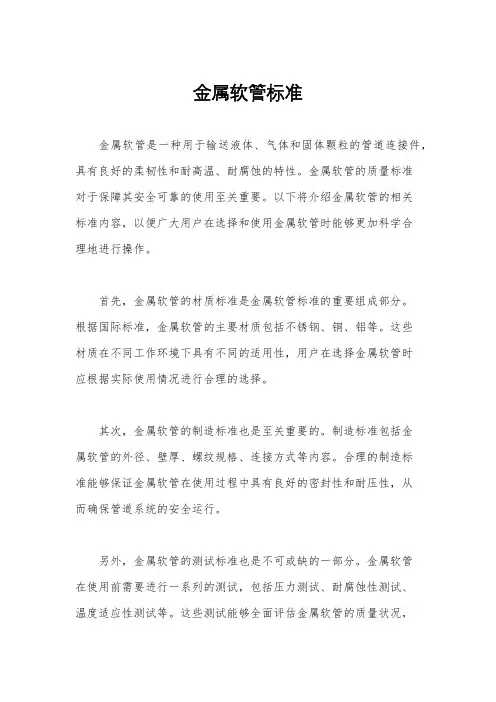 金属软管标准

金属软管是一种用于输送液体、气体和固体颗粒的管道连接件，具有良好的柔韧性和耐高温、耐腐蚀的特性。金属软管的质量标准对于保障其安全可靠的使用至关重要。以下将介绍金属软管的相关标准内容，以便广大用户在选择和使用金属软管时能够更加科学合理地进行操作。

首先，金属软管的材质标准是金属软管标准的重要组成部分。根据国际标准，金属软管的主要材质包括不锈钢、铜、铝等。这些材质在不同工作环境下具有不同的适用性，用户在选择金属软管时应根据实际使用情况进行合理的选择。

其次，金属软管的制造标准也是至关重要的。制造标准包括金属软管的外径、壁厚、螺纹规格、连接方式等内容。合理的制造标准能够保证金属软管在使用过程中具有良好的密封性和耐压性，从而确保管道系统的安全运行。

另外，金属软管的测试标准也是不可或缺的一部分。金属软管在使用前需要进行一系列的测试，包括压力测试、耐腐蚀性测试、温度适应性测试等。这些测试能够全面评估金属软管的质量状况，